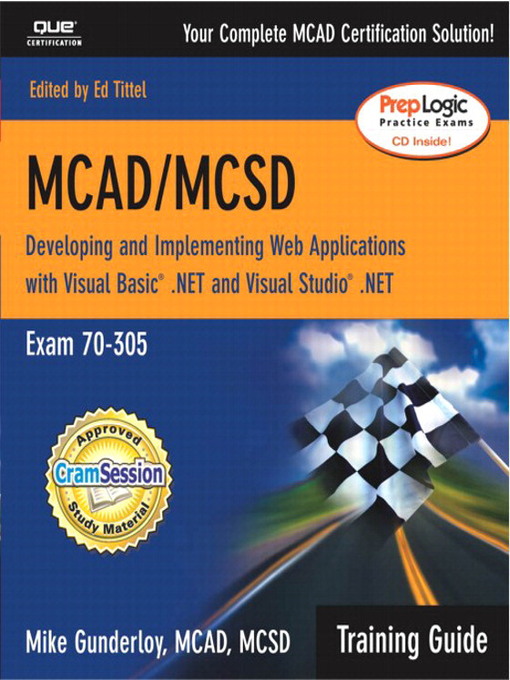 QUE®
CERTIFICATION

Your Complete MCAD Certification Solution!

Edited by Ed Tittel

PrepLogic
Practice Exams
CD Inside!

MCAD/MCSD

Developing and Implementing Web Applications with Visual Basic® .NET and Visual Studio® .NET

Exam 70-305

Approved
CramSession
Study Material

Mike Gunderloy, MCAD, MCSD

Training Guide